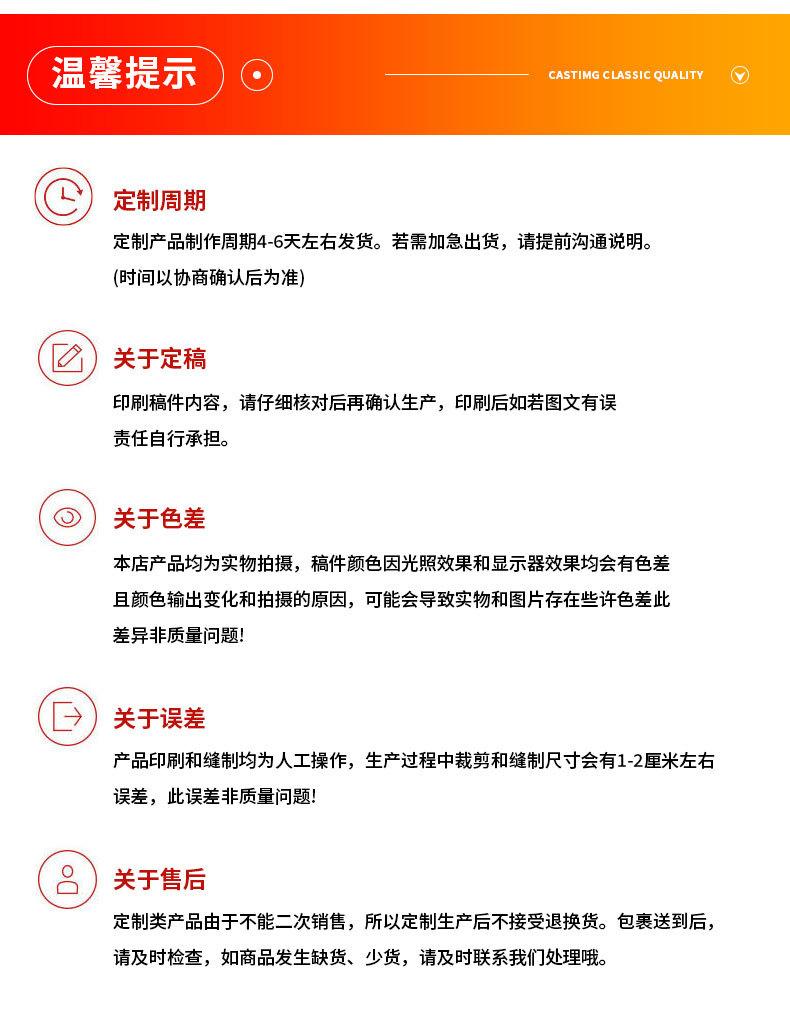 温馨提示

CASTIMG CLASSIC QUALITY

定制周期

定制产品制作周期4-6天左右发货。若需加急出货，请提前沟通说明。
(时间以协商确认后为准)

关于定稿

印刷稿件内容，请仔细核对后再确认生产，印刷后如若图文有误责任自行承担。

关于色差

本店产品均为实物拍摄，稿件颜色因光照效果和显示器效果均会有色差且颜色输出变化和拍摄的原因，可能会导致实物和图片存在些许色差此差异非质量问题!

关于误差

产品印刷和缝制均为人工操作，生产过程中裁剪和缝制尺寸会有1-2厘米左右误差，此误差非质量问题!

关于售后

定制类产品由于不能二次销售，所以定制生产后不接受退换货。包裹送到后，请及时检查，如商品发生缺货、少货，请及时联系我们处理哦。